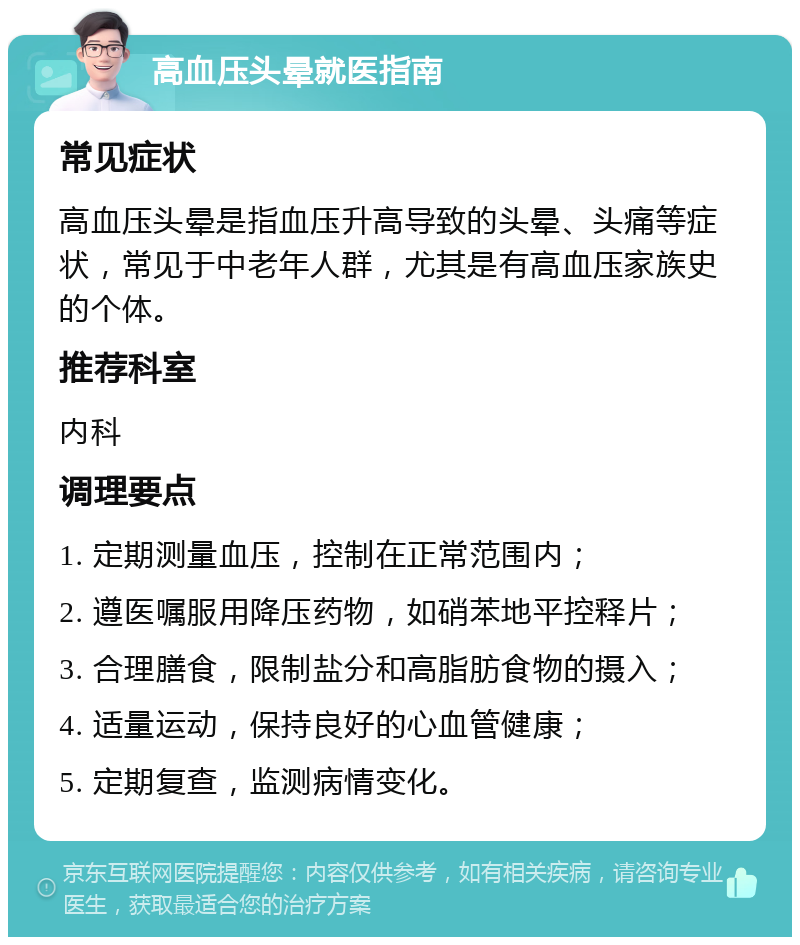 高血压头晕就医指南

常见症状

高血压头晕是指血压升高导致的头晕、头痛等症状，常见于中老年人群，尤其是有高血压家族史的个体。

推荐科室

内科

调理要点

1. 定期测量血压，控制在正常范围内；

2. 遵医嘱服用降压药物，如硝苯地平控释片；

3. 合理膳食，限制盐分和高脂肪食物的摄入；

4. 适量运动，保持良好的心血管健康；

5. 定期复查，监测病情变化。

京东互联网医院提醒您：内容仅供参考，如有相关疾病，请咨询专业医生，获取最适合您的治疗方案